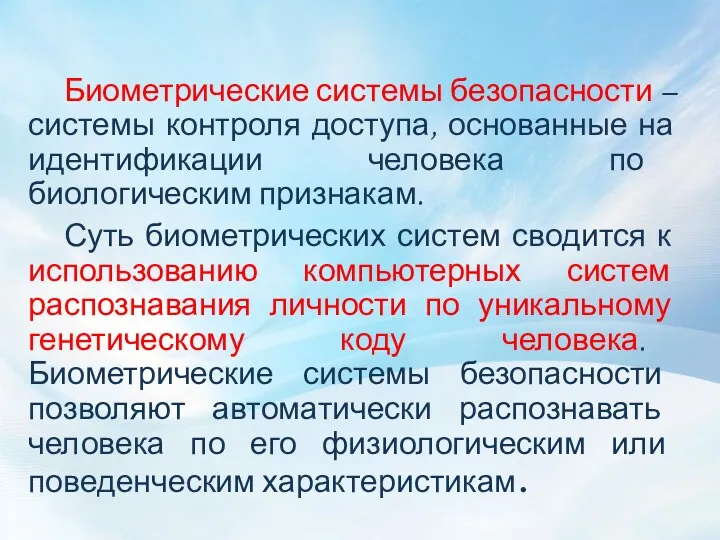 Биометрические системы безопасности – системы контроля доступа, основанные на идентификации человека по биологическим признакам.

Суть биометрических систем сводится к использованию компьютерных систем распознавания личности по уникальному генетическому коду человека. Биометрические системы безопасности позволяют автоматически распознавать человека по его физиологическим или поведенческим характеристикам.